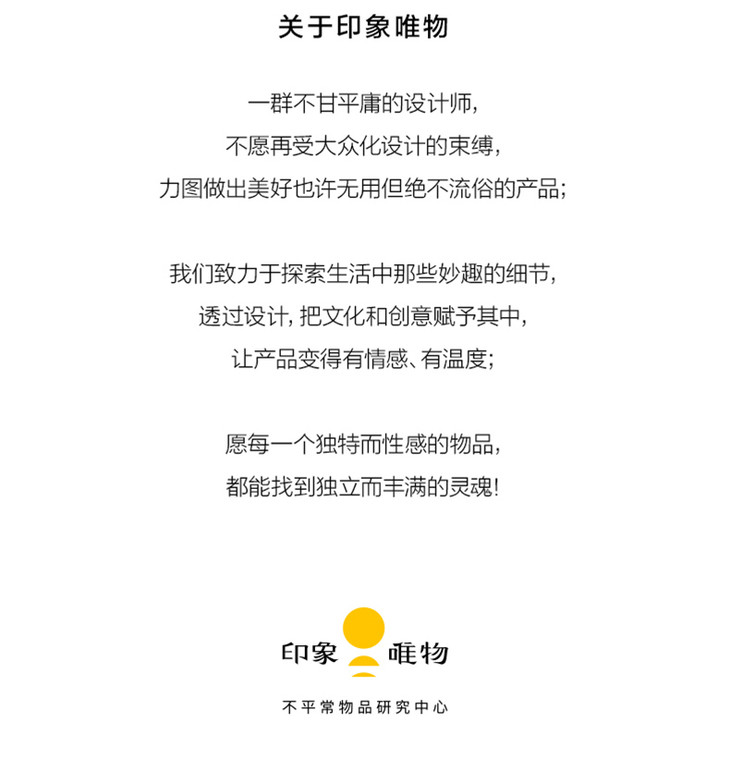 关于印象唯物

一群不甘平庸的设计师,
不愿再受大众化设计的束缚,
力图做出美好也许无用但绝不流俗的产品;

我们致力于探索生活中那些妙趣的细节,
透过设计,把文化和创意赋予其中,
让产品变得有情感、有温度;

愿每一个独特而性感的物品,
都能找到独立而丰满的灵魂!

印象 唯物

不平常物品研究中心